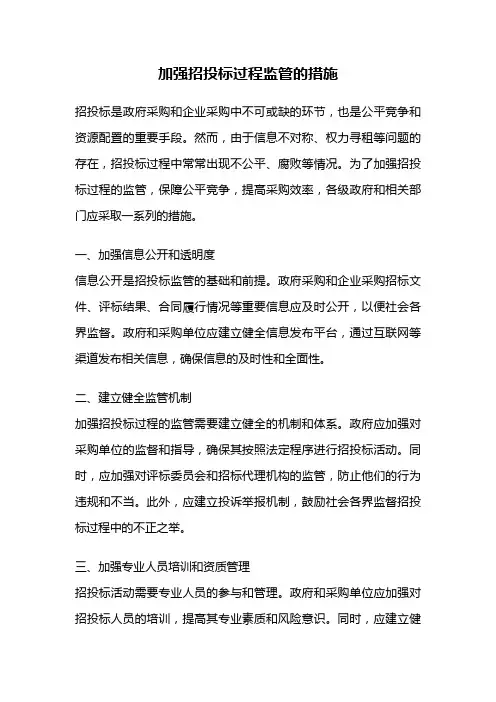 加强招投标过程监管的措施

招投标是政府采购和企业采购中不可或缺的环节，也是公平竞争和资源配置的重要手段。然而，由于信息不对称、权力寻租等问题的存在，招投标过程中常常出现不公平、腐败等情况。为了加强招投标过程的监管，保障公平竞争，提高采购效率，各级政府和相关部门应采取一系列的措施。

一、加强信息公开和透明度
信息公开是招投标监管的基础和前提。政府采购和企业采购招标文件、评标结果、合同履行情况等重要信息应及时公开，以便社会各界监督。政府和采购单位应建立健全信息发布平台，通过互联网等渠道发布相关信息，确保信息的及时性和全面性。

二、建立健全监管机制
加强招投标过程的监管需要建立健全的机制和体系。政府应加强对采购单位的监督和指导，确保其按照法定程序进行招投标活动。同时，应加强对评标委员会和招标代理机构的监管，防止他们的行为违规和不当。此外，应建立投诉举报机制，鼓励社会各界监督招投标过程中的不正之举。

三、加强专业人员培训和资质管理
招投标活动需要专业人员的参与和管理。政府和采购单位应加强对招投标人员的培训，提高其专业素质和风险意识。同时，应建立健